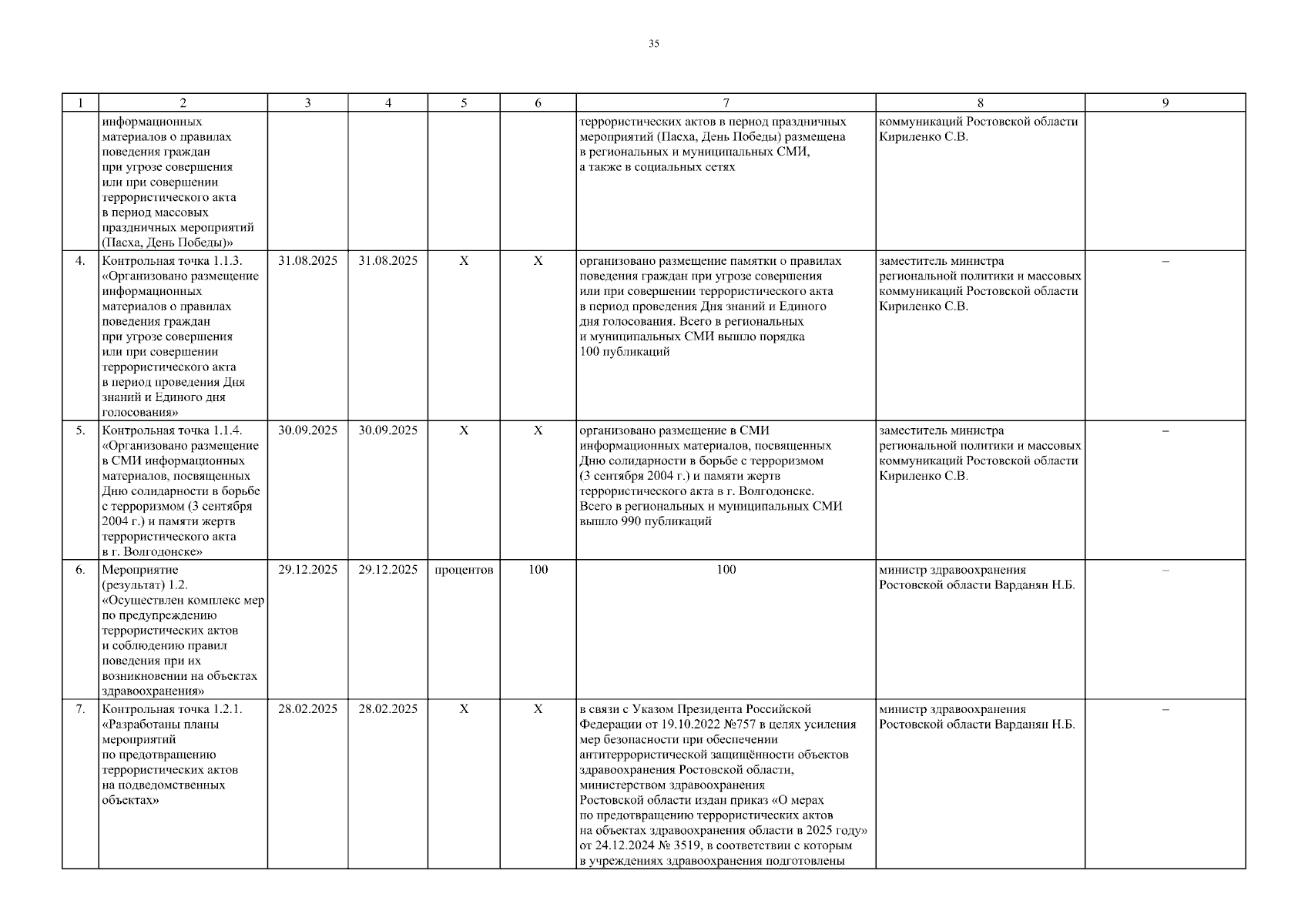 35

| 1 | 2 | 3 | 4 | 5 | 6 | 7 | 8 | 9 |
|---|---|---|---|---|---|---|---|---|
|  | информационных материалов о правилах поведения граждан при угрозе совершения или при совершении террористического акта в период массовых праздничных мероприятий (Пасха, День Победы)» |  |  |  |  | террористических актов в период праздничных мероприятий (Пасха, День Победы) размещена в региональных и муниципальных СМИ, а также в социальных сетях | коммуникаций Ростовской области Кириленко С.В. |  |
| 4. | Контрольная точка 1.1.3. «Организовано размещение информационных материалов о правилах поведения граждан при угрозе совершения или при совершении террористического акта в период проведения Дня знаний и Единого дня голосования» | 31.08.2025 | 31.08.2025 | Х | Х | организовано размещение памятки о правилах поведения граждан при угрозе совершения или при совершении террористического акта в период проведения Дня знаний и Единого дня голосования. Всего в региональных и муниципальных СМИ вышло порядка 100 публикаций | заместитель министра региональной политики и массовых коммуникаций Ростовской области Кириленко С.В. | – |
| 5. | Контрольная точка 1.1.4. «Организовано размещение в СМИ информационных материалов, посвященных Дню солидарности в борьбе с терроризмом (3 сентября 2004 г.) и памяти жертв террористического акта в г. Волгодонске» | 30.09.2025 | 30.09.2025 | Х | Х | организовано размещение в СМИ информационных материалов, посвященных Дню солидарности в борьбе с терроризмом (3 сентября 2004 г.) и памяти жертв террористического акта в г. Волгодонске. Всего в региональных и муниципальных СМИ вышло 990 публикаций | заместитель министра региональной политики и массовых коммуникаций Ростовской области Кириленко С.В. | – |
| 6. | Мероприятие (результат) 1.2. «Осуществлен комплекс мер по предупреждению террористических актов и соблюдению правил поведения при их возникновении на объектах здравоохранения» | 29.12.2025 | 29.12.2025 | процентов | 100 | 100 | министр здравоохранения Ростовской области Варданян Н.Б. | – |
| 7. | Контрольная точка 1.2.1. «Разработаны планы мероприятий по предотвращению террористических актов на подведомственных объектах» | 28.02.2025 | 28.02.2025 | Х | Х | в связи с Указом Президента Российской Федерации от 19.10.2022 №757 в целях усиления мер безопасности при обеспечении антитеррористической защищённости объектов здравоохранения Ростовской области, министерством здравоохранения Ростовской области издан приказ «О мерах по предотвращению террористических актов на объектах здравоохранения области в 2025 году» от 24.12.2024 № 3519, в соответствии с которым в учреждениях здравоохранения подготовлены | министр здравоохранения Ростовской области Варданян Н.Б. | – |